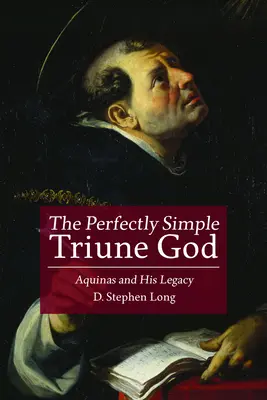 The Perfectly Simple
Triune God

Aquinas and His Legacy
D. Stephen Long